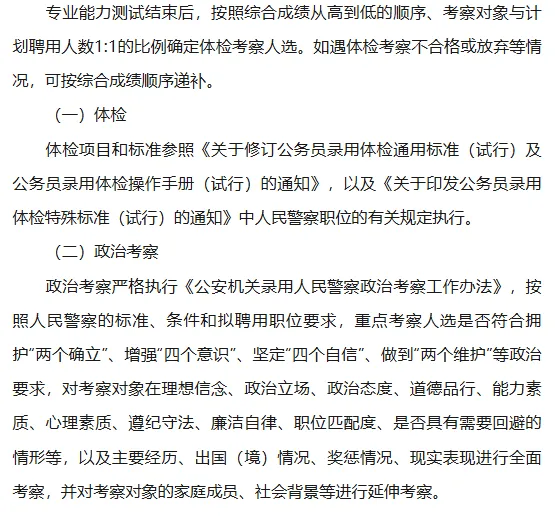 专业能力测试结束后，按照综合成绩从高到低的顺序、考察对象与计划聘用人数1:1的比例确定体检考察人选。如遇体检考察不合格或放弃等情况，可按综合成绩顺序递补。

（一）体检

体检项目和标准参照《关于修订公务员录用体检通用标准（试行）及公务员录用体检操作手册（试行）的通知》，以及《关于印发公务员录用体检特殊标准（试行）的通知》中人民警察职位的有关规定执行。

（二）政治考察

政治考察严格执行《公安机关录用人民警察政治考察工作办法》，按照人民警察的标准、条件和拟聘用职位要求，重点考察人选是否符合拥护“两个确立”、增强“四个意识”、坚定“四个自信”、做到“两个维护”等政治要求，对考察对象在理想信念、政治立场、政治态度、道德品行、能力素质、心理素质、遵纪守法、廉洁自律、职位匹配度、是否具有需要回避的情形等，以及主要经历、出国（境）情况、奖惩情况、现实表现进行全面考察，并对考察对象的家庭成员、社会背景等进行延伸考察。